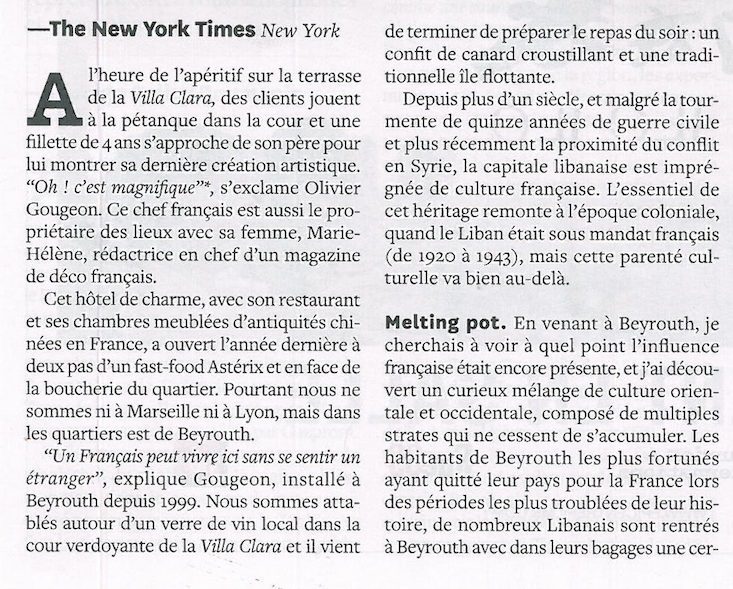 —The New York Times New York

A l'heure de l'apéritif sur la terrasse de la Villa Clara, des clients jouent à la pétanque dans la cour et une fillette de 4 ans s'approche de son père pour lui montrer sa dernière création artistique. "Oh ! c'est magnifique"*, s'exclame Olivier Gougeon. Ce chef français est aussi le propriétaire des lieux avec sa femme, Marie-Hélène, rédactrice en chef d'un magazine de déco français.

Cet hôtel de charme, avec son restaurant et ses chambres meublées d'antiquités chinées en France, a ouvert l'année dernière à deux pas d'un fast-food Astérix et en face de la boucherie du quartier. Pourtant nous ne sommes ni à Marseille ni à Lyon, mais dans les quartiers est de Beyrouth.

"Un Français peut vivre ici sans se sentir un étranger", explique Gougeon, installé à Beyrouth depuis 1999. Nous sommes attablés autour d'un verre de vin local dans la cour verdoyante de la Villa Clara et il vient de terminer de préparer le repas du soir : un confit de canard croustillant et une traditionnelle île flottante.

Depuis plus d'un siècle, et malgré la tourmente de quinze années de guerre civile et plus récemment la proximité du conflit en Syrie, la capitale libanaise est imprégnée de culture française. L'essentiel de cet héritage remonte à l'époque coloniale, quand le Liban était sous mandat français (de 1920 à 1943), mais cette parenté culturelle va bien au-delà.

Melting pot. En venant à Beyrouth, je cherchais à voir à quel point l'influence française était encore présente, et j'ai découvert un curieux mélange de culture orientale et occidentale, composé de multiples strates qui ne cessent de s'accumuler. Les habitants de Beyrouth les plus fortunés ayant quitté leur pays pour la France lors des périodes les plus troublées de leur histoire, de nombreux Libanais sont rentrés à Beyrouth avec dans leurs bagages une cer-